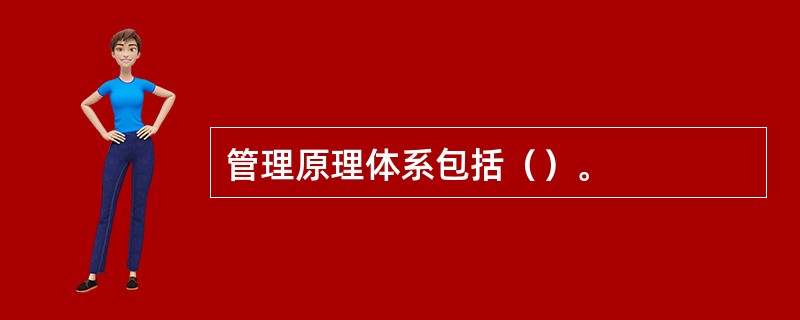 管理原理体系包括（）。